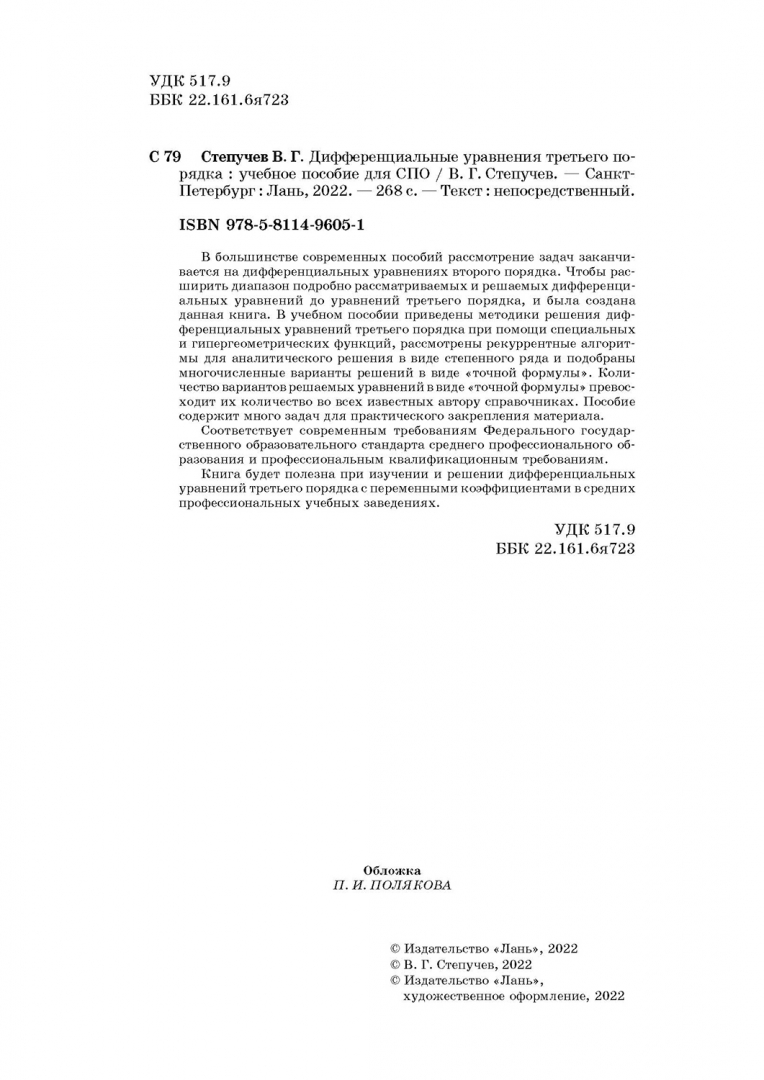 УДК 517.9
ББК 22.161.6я723

С 79 Степучев В. Г. Дифференциальные уравнения третьего порядка : учебное пособие для СПО / В. Г. Степучев. — Санкт-Петербург : Лань, 2022. — 268 с. — Текст : непосредственный.

ISBN 978-5-8114-9605-1

В большинстве современных пособий рассмотрение задач заканчивается на дифференциальных уравнениях второго порядка. Чтобы расширить диапазон подробно рассматриваемых и решаемых дифференциальных уравнений до уравнений третьего порядка, и была создана данная книга. В учебном пособии приведены методики решения дифференциальных уравнений третьего порядка при помощи специальных и гипергеометрических функций, рассмотрены рекуррентные алгоритмы для аналитического решения в виде степенного ряда и подобраны многочисленные варианты решений в виде «точной формулы». Количество вариантов решаемых уравнений в виде «точной формулы» превосходит их количество во всех известных автору справочниках. Пособие содержит много задач для практического закрепления материала.

Соответствует современным требованиям Федерального государственного образовательного стандарта среднего профессионального образования и профессиональным квалификационным требованиям.

Книга будет полезна при изучении и решении дифференциальных уравнений третьего порядка с переменными коэффициентами в средних профессиональных учебных заведениях.

УДК 517.9
ББК 22.161.6я723

Обложка
П. И. ПОЛЯКОВА

© Издательство «Лань», 2022
© В. Г. Степучев, 2022
© Издательство «Лань», художественное оформление, 2022